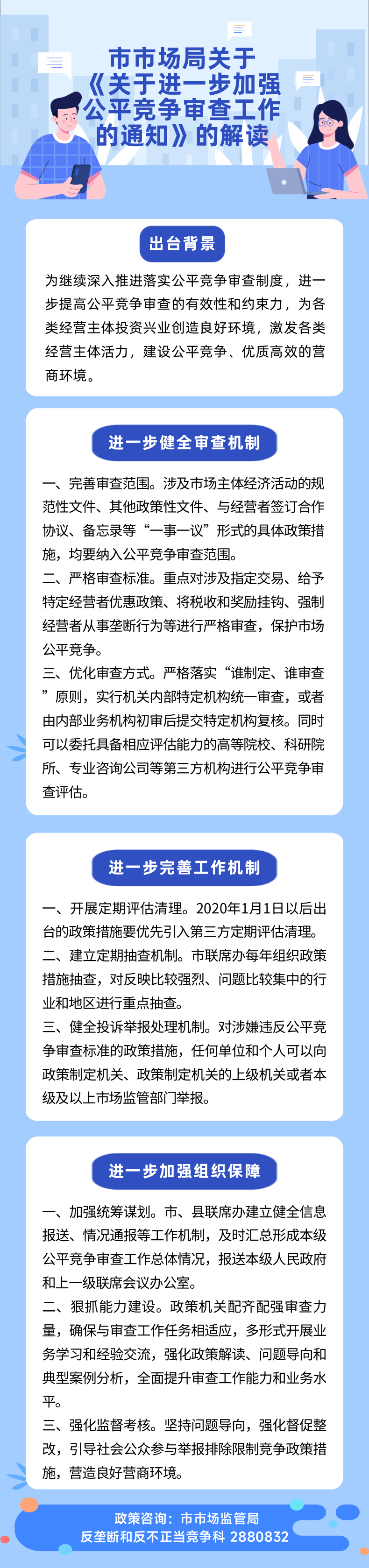 市市场局关于《关于进一步加强公平竞争审查工作的通知》的解读

出台背景

为继续深入推进落实公平竞争审查制度，进一步提高公平竞争审查的有效性和约束力，为各类经营主体投资兴业创造良好环境，激发各类经营主体活力，建设公平竞争、优质高效的营商环境。

进一步健全审查机制

一、完善审查范围。涉及市场主体经济活动的规范性文件、其他政策性文件、与经营者签订合作协议、备忘录等“一事一议”形式的具体政策措施，均要纳入公平竞争审查范围。
二、严格审查标准。重点对涉及指定交易、给予特定经营者优惠政策、将税收和奖励挂钩、强制经营者从事垄断行为等进行严格审查，保护市场公平竞争。
三、优化审查方式。严格落实“谁制定、谁审查”原则，实行机关内部特定机构统一审查，或者由内部业务机构初审后提交特定机构复核。同时可以委托具备相应评估能力的高等院校、科研院所、专业咨询公司等第三方机构进行公平竞争审查评估。

进一步完善工作机制

一、开展定期评估清理。2020年1月1日以后出台的政策措施要优先引入第三方定期评估清理。
二、建立定期抽查机制。市联席办每年组织政策措施抽查，对反映比较强烈、问题比较集中的行业和地区进行重点抽查。
三、健全投诉举报处理机制。对涉嫌违反公平竞争审查标准的政策措施，任何单位和个人可以向政策制定机关、政策制定机关的上级机关或者本级及以上市场监管部门举报。

进一步加强组织保障

一、加强统筹谋划。市、县联席办建立健全信息报送、情况通报等工作机制，及时汇总形成本级公平竞争审查工作总体情况，报送本级人民政府和上一级联席会议办公室。
二、狠抓能力建设。政策机关配齐配强审查力量，确保与审查工作任务相适应，多形式开展业务学习和经验交流，强化政策解读、问题导向和典型案例分析，全面提升审查工作能力和业务水平。
三、强化监督考核。坚持问题导向，强化督促整改，引导社会公众参与举报排除限制竞争政策措施，营造良好营商环境。

政策咨询：市市场监管局
反垄断和反不正当竞争科 2880832